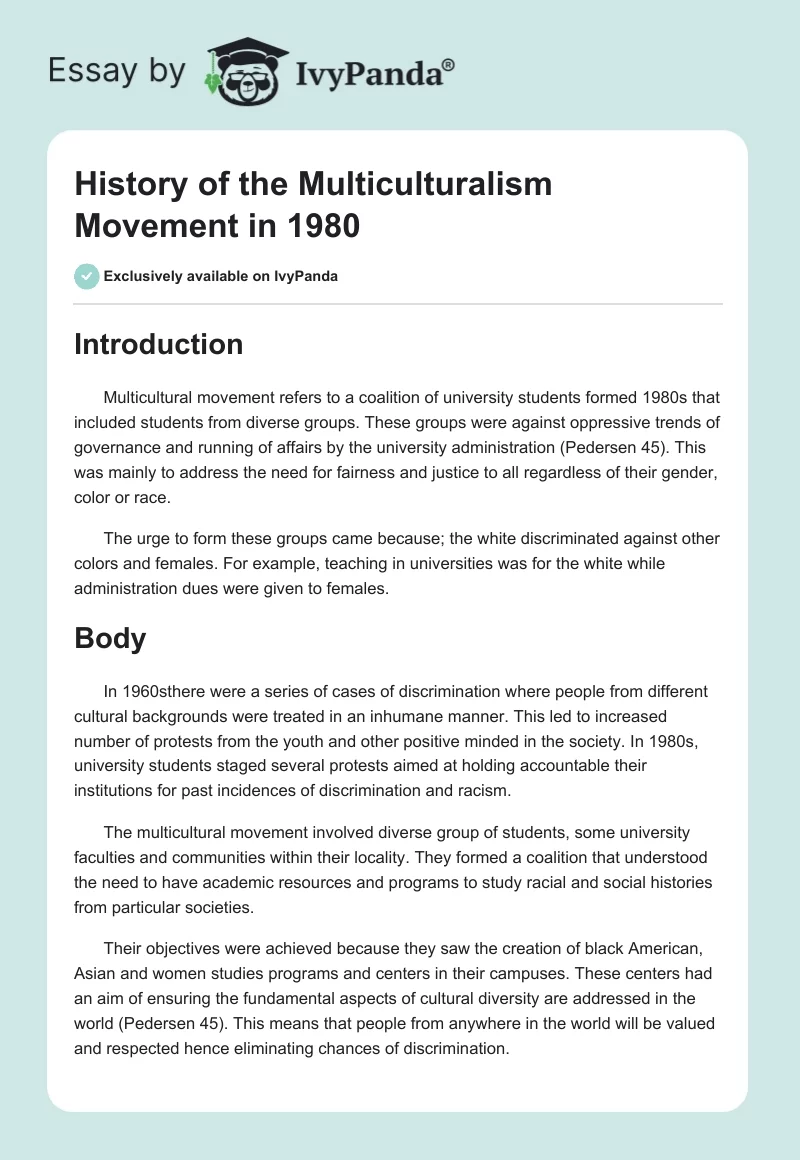 Essay by IvyPanda®

History of the Multiculturalism Movement in 1980

Exclusively available on IvyPanda

Introduction

Multicultural movement refers to a coalition of university students formed 1980s that included students from diverse groups. These groups were against oppressive trends of governance and running of affairs by the university administration (Pedersen 45). This was mainly to address the need for fairness and justice to all regardless of their gender, color or race.

The urge to form these groups came because; the white discriminated against other colors and females. For example, teaching in universities was for the white while administration dues were given to females.

Body

In 1960sthere were a series of cases of discrimination where people from different cultural backgrounds were treated in an inhumane manner. This led to increased number of protests from the youth and other positive minded in the society. In 1980s, university students staged several protests aimed at holding accountable their institutions for past incidences of discrimination and racism.

The multicultural movement involved diverse group of students, some university faculties and communities within their locality. They formed a coalition that understood the need to have academic resources and programs to study racial and social histories from particular societies.

Their objectives were achieved because they saw the creation of black American, Asian and women studies programs and centers in their campuses. These centers had an aim of ensuring the fundamental aspects of cultural diversity are addressed in the world (Pedersen 45). This means that people from anywhere in the world will be valued and respected hence eliminating chances of discrimination.